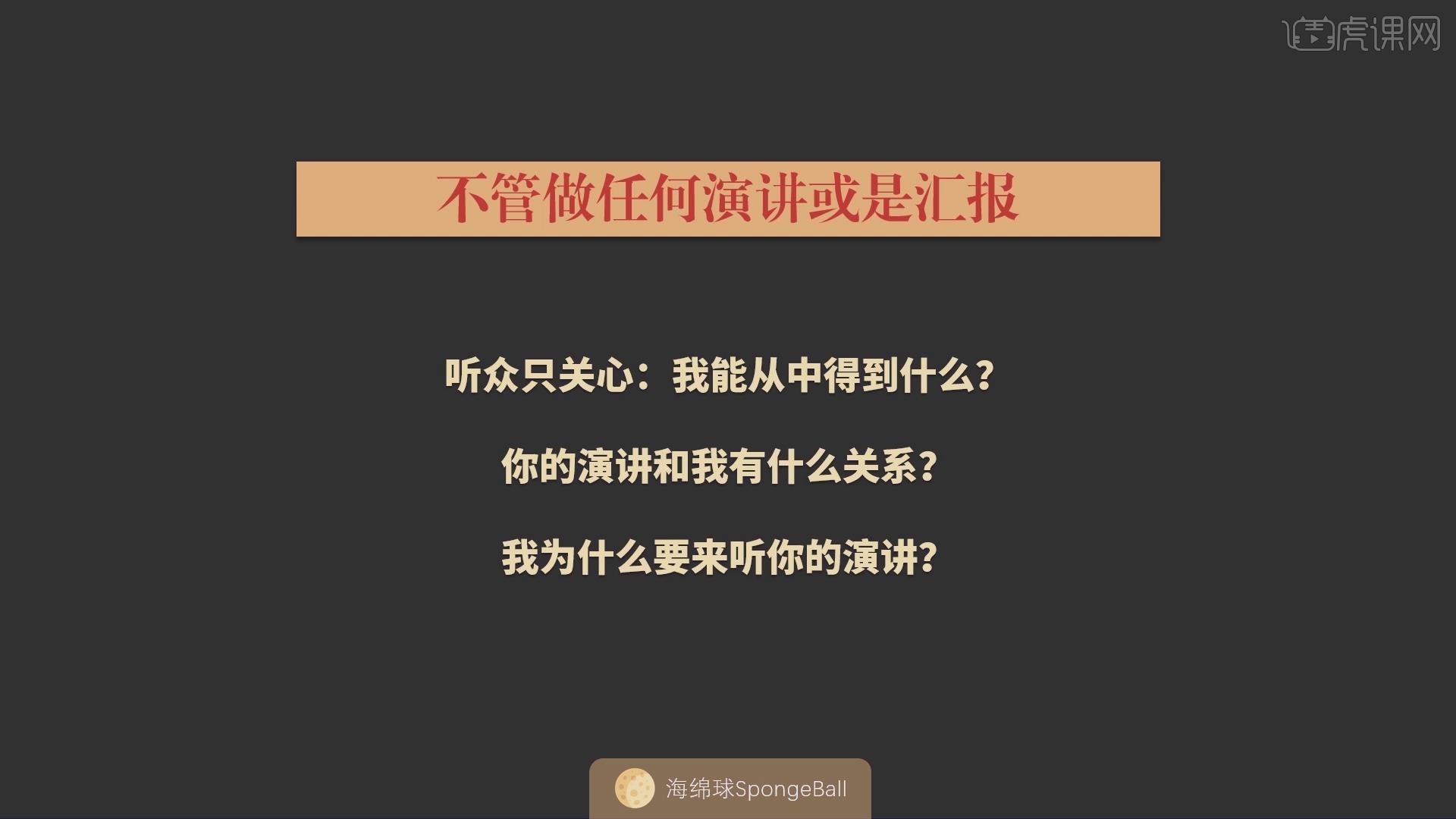 虎课网

不管做任何演讲或是汇报

听众只关心：我能从中得到什么？

你的演讲和我有什么关系？

我为什么要来听你的演讲？

海绵球SpongeBall